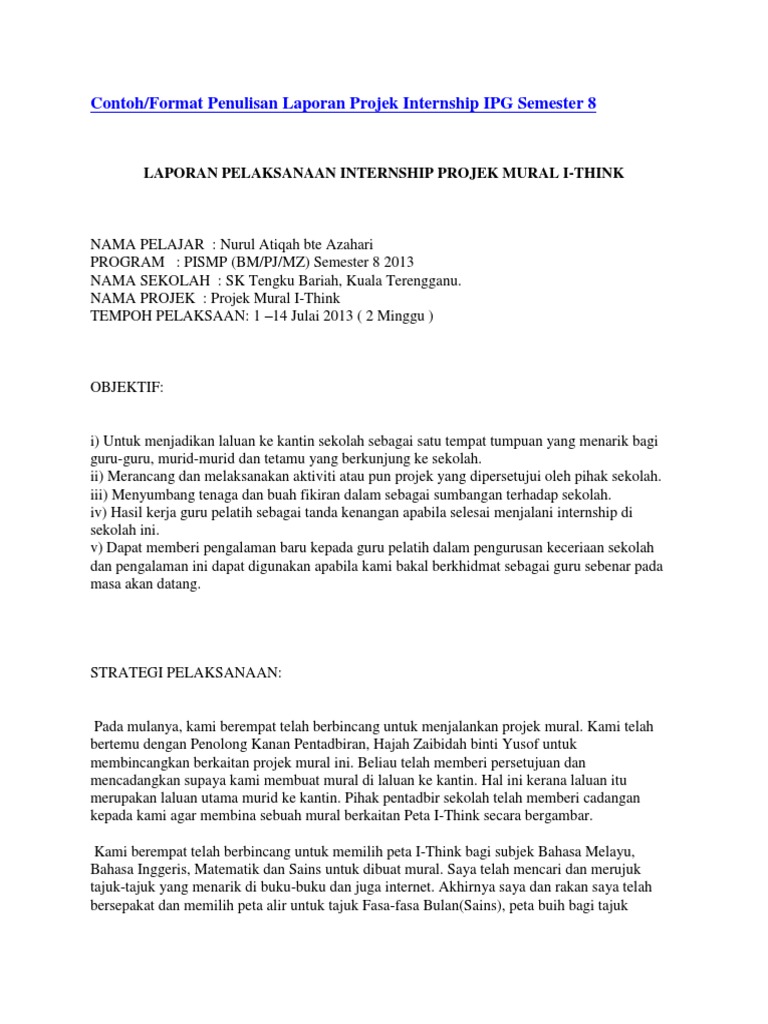 Contoh/Format Penulisan Laporan Projek Internship IPG Semester 8

LAPORAN PELAKSANAAN INTERNSHIP PROJEK MURAL I-THINK

NAMA PELAJAR : Nurul Atiqah bte Azahari
PROGRAM : PISMP (BM/PJ/MZ) Semester 8 2013
NAMA SEKOLAH : SK Tengku Bariah, Kuala Terengganu.
NAMA PROJEK : Projek Mural I-Think
TEMPOH PELAKSAAN: 1 –14 Julai 2013 ( 2 Minggu )

OBJEKTIF:

i) Untuk menjadikan laluan ke kantin sekolah sebagai satu tempat tumpuan yang menarik bagi guru-guru, murid-murid dan tetamu yang berkunjung ke sekolah.
ii) Merancang dan melaksanakan aktiviti atau pun projek yang dipersetujui oleh pihak sekolah.
iii) Menyumbang tenaga dan buah fikiran dalam sebagai sumbangan terhadap sekolah.
iv) Hasil kerja guru pelatih sebagai tanda kenangan apabila selesai menjalani internship di sekolah ini.
v) Dapat memberi pengalaman baru kepada guru pelatih dalam pengurusan keceriaan sekolah dan pengalaman ini dapat digunakan apabila kami bakal berkhidmat sebagai guru sebenar pada masa akan datang.

STRATEGI PELAKSANAAN:

Pada mulanya, kami berempat telah berbincang untuk menjalankan projek mural. Kami telah bertemu dengan Penolong Kanan Pentadbiran, Hajah Zaibidah binti Yusof untuk membincangkan berkaitan projek mural ini. Beliau telah memberi persetujuan dan mencadangkan supaya kami membuat mural di laluan ke kantin. Hal ini kerana laluan itu merupakan laluan utama murid ke kantin. Pihak pentadbir sekolah telah memberi cadangan kepada kami agar membina sebuah mural berkaitan Peta I-Think secara bergambar.

Kami berempat telah berbincang untuk memilih peta I-Think bagi subjek Bahasa Melayu, Bahasa Inggeris, Matematik dan Sains untuk dibuat mural. Saya telah mencari dan merujuk tajuk-tajuk yang menarik di buku-buku dan juga internet. Akhirnya saya dan rakan saya telah bersepakat dan memilih peta alir untuk tajuk Fasa-fasa Bulan(Sains), peta buih bagi tajuk